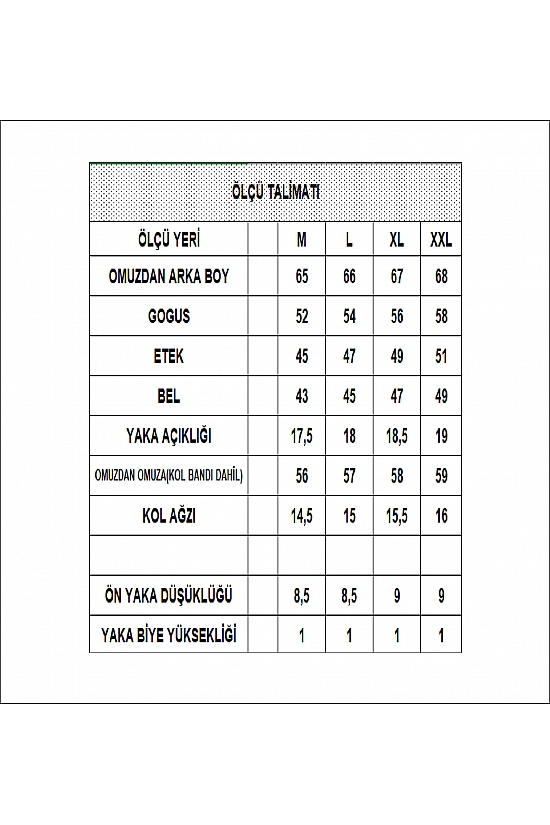 ÖLÇÜ TALİMATI

| ÖLÇÜ YERİ | | M | L | XL | XXL |
|---|---|---|---|---|---|
| OMUZDAN ARKA BOY | | 65 | 66 | 67 | 68 |
| GOGUS | | 52 | 54 | 56 | 58 |
| ETEK | | 45 | 47 | 49 | 51 |
| BEL | | 43 | 45 | 47 | 49 |
| YAKA AÇIKLIĞI | | 17,5 | 18 | 18,5 | 19 |
| OMUZDAN OMUZA(KOL BANDI DAHİL) | | 56 | 57 | 58 | 59 |
| KOL AĞZI | | 14,5 | 15 | 15,5 | 16 |
| | | | | | |
| ÖN YAKA DÜŞÜKLÜĞÜ | | 8,5 | 8,5 | 9 | 9 |
| YAKA BİYE YÜKSEKLİĞİ | | 1 | 1 | 1 | 1 |